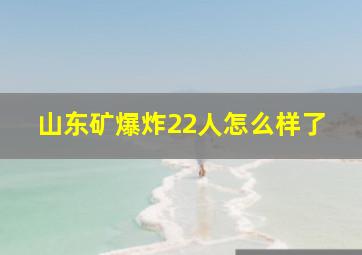 山东矿爆炸22人怎么样了